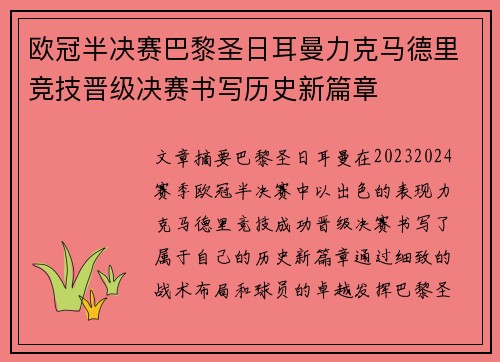 欧冠半决赛巴黎圣日耳曼力克马德里竞技晋级决赛书写历史新篇章

文章摘要巴黎圣日耳曼在20232024赛季欧冠半决赛中以出色的表现力克马德里竞技成功晋级决赛书写了属于自己的历史新篇章通过细致的战术布局和球员的卓越发挥巴黎圣